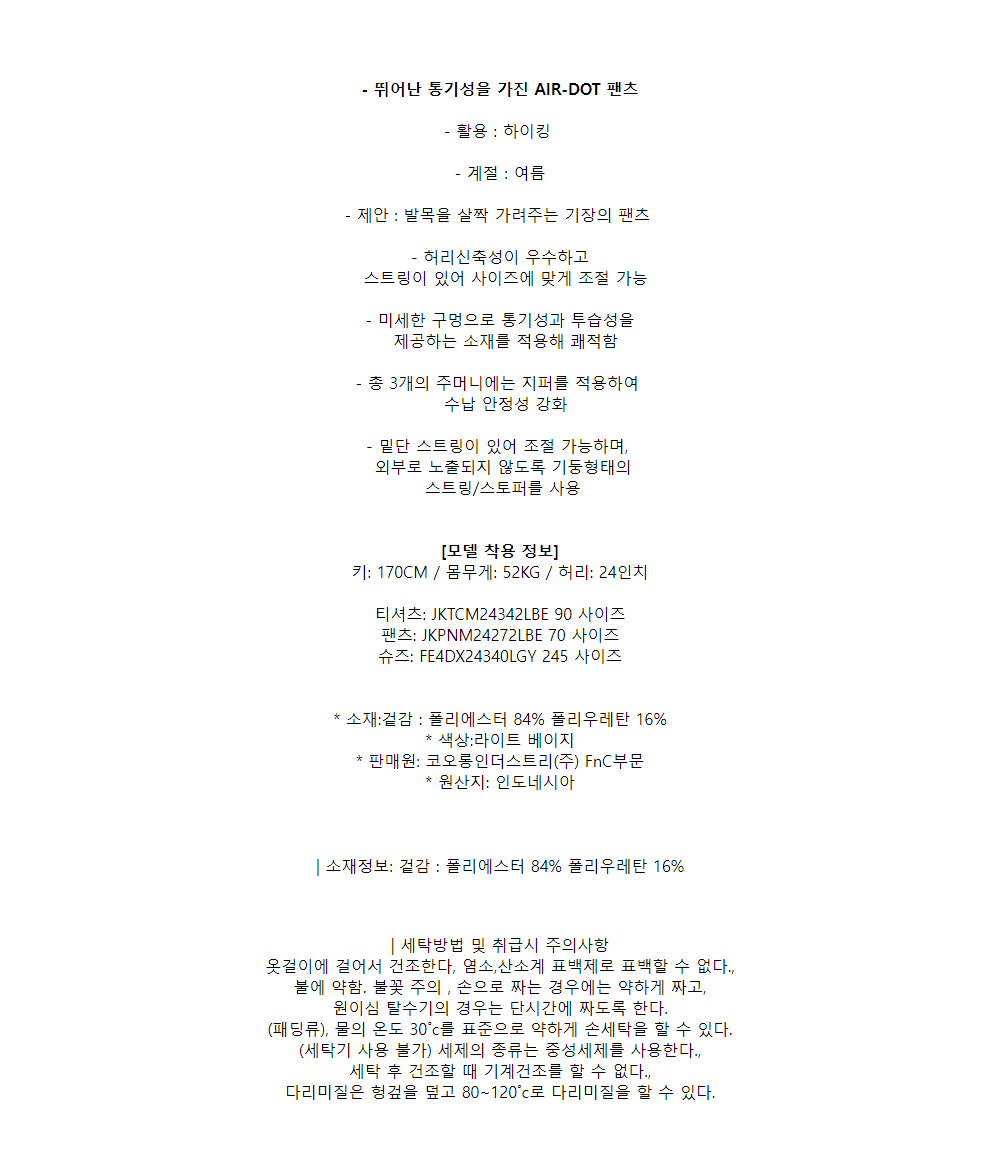 - 뛰어난 통기성을 가진 AIR-DOT 팬츠

- 활용 : 하이킹

- 계절 : 여름

- 제안 : 발목을 살짝 가려주는 기장의 팬츠

- 허리신축성이 우수하고
스트링이 있어 사이즈에 맞게 조절 가능

- 미세한 구멍으로 통기성과 투습성을
제공하는 소재를 적용해 쾌적함

- 총 3개의 주머니에는 지퍼를 적용하여
수납 안정성 강화

- 밑단 스트링이 있어 조절 가능하며,
외부로 노출되지 않도록 기둥형태의
스트링/스토퍼를 사용

[모델 착용 정보]
키: 170CM / 몸무게: 52KG / 허리: 24인치

티셔츠: JKTCM24342LBE 90 사이즈
팬츠: JKPNM24272LBE 70 사이즈
슈즈: FE4DX24340LGY 245 사이즈

* 소재:겉감 : 폴리에스터 84% 폴리우레탄 16%
* 색상:라이트 베이지
* 판매원: 코오롱인더스트리(주) FnC부문
* 원산지: 인도네시아

| 소재정보: 겉감 : 폴리에스터 84% 폴리우레탄 16%

| 세탁방법 및 취급시 주의사항
옷걸이에 걸어서 건조한다, 염소,산소계 표백제로 표백할 수 없다.,
불에 약함. 불꽃 주의 , 손으로 짜는 경우에는 약하게 짜고,
원이심 탈수기의 경우는 단시간에 짜도록 한다.
(패딩류), 물의 온도 30˚c를 표준으로 약하게 손세탁을 할 수 있다.
(세탁기 사용 불가) 세제의 종류는 중성세제를 사용한다.,
세탁 후 건조할 때 기계건조를 할 수 없다.,
다리미질은 헝겊을 덮고 80~120˚c로 다리미질을 할 수 있다.